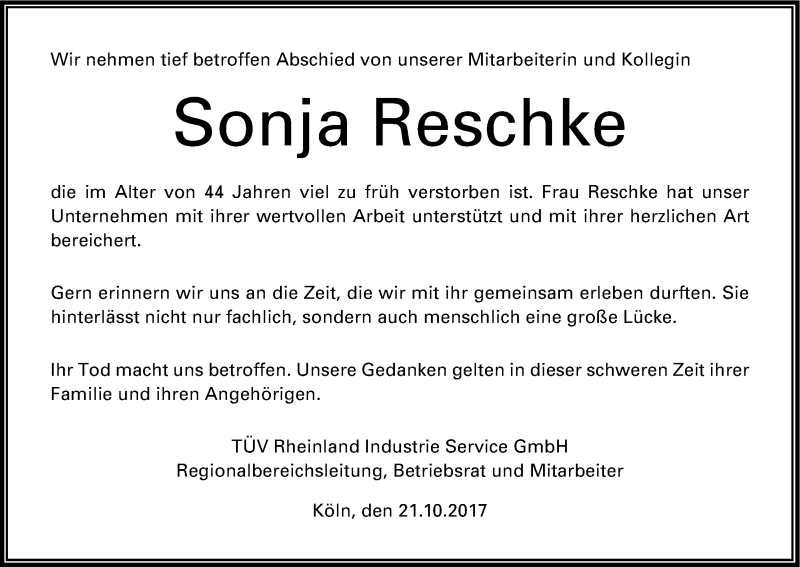 Wir nehmen tief betroffen Abschied von unserer Mitarbeiterin und Kollegin

Sonja Reschke

die im Alter von 44 Jahren viel zu früh verstorben ist. Frau Reschke hat unser Unternehmen mit ihrer wertvollen Arbeit unterstützt und mit ihrer herzlichen Art bereichert.

Gern erinnern wir uns an die Zeit, die wir mit ihr gemeinsam erleben durften. Sie hinterlässt nicht nur fachlich, sondern auch menschlich eine große Lücke.

Ihr Tod macht uns betroffen. Unsere Gedanken gelten in dieser schweren Zeit ihrer Familie und ihren Angehörigen.

TÜV Rheinland Industrie Service GmbH
Regionalbereichsleitung, Betriebsrat und Mitarbeiter

Köln, den 21.10.2017